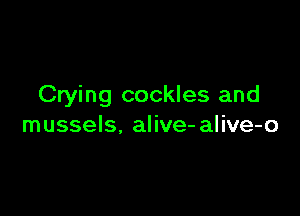 Crying cockles and mussels, alive-alive-o